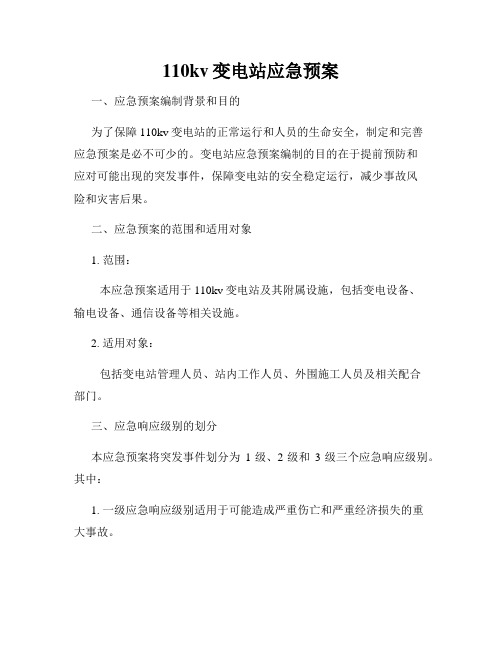 110kv 变电站应急预案

一、应急预案编制背景和目的

为了保障 110kv 变电站的正常运行和人员的生命安全，制定和完善应急预案是必不可少的。变电站应急预案编制的目的在于提前预防和应对可能出现的突发事件，保障变电站的安全稳定运行，减少事故风险和灾害后果。

二、应急预案的范围和适用对象

1. 范围：

本应急预案适用于 110kv 变电站及其附属设施，包括变电设备、输电设备、通信设备等相关设施。

2. 适用对象：

包括变电站管理人员、站内工作人员、外围施工人员及相关配合部门。

三、应急响应级别的划分

本应急预案将突发事件划分为 1 级、2 级和 3 级三个应急响应级别。其中：

1. 一级应急响应级别适用于可能造成严重伤亡和严重经济损失的重大事故。